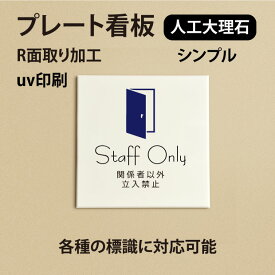 プレート看板 人工大理石

R面取り加工 シンプル

uv印刷

Staff Only

関係者以外
立入禁止

各種の標識に対応可能